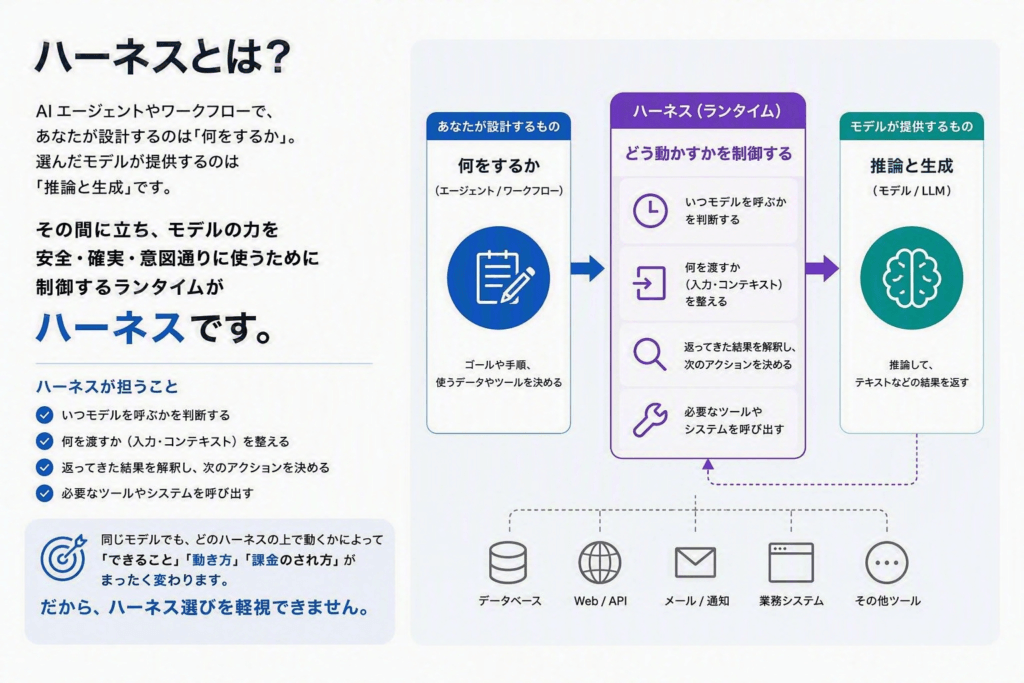 ハーネスとは?

AI エージェントやワークフローで、あなたが設計するのは「何をするか」。選んだモデルが提供するのは「推論と生成」です。

その間に立ち、モデルの力を安全・確実・意図通りに使うために制御するランタイムが

ハーネスです。

ハーネスが担うこと

いつモデルを呼ぶかを判断する

何を渡すか（入力・コンテキスト）を整える

返ってきた結果を解釈し、次のアクションを決める

必要なツールやシステムを呼び出す

同じモデルでも、どのハーネスの上で動くかによって「できること」「動き方」「課金のされ方」がまったく変わります。

だから、ハーネス選びを軽視できません。

あなたが設計するもの

何をするか

（エージェント / ワークフロー）

ゴールや手順、使うデータやツールを決める

ハーネス（ランタイム）

どう動かすかを制御する

いつモデルを呼ぶかを判断する

何を渡すか（入力・コンテキスト）を整える

返ってきた結果を解釈し、次のアクションを決める

必要なツールやシステムを呼び出す

モデルが提供するもの

推論と生成

（モデル / LLM）

推論して、テキストなどの結果を返す

データベース

Web / API

メール / 通知

業務システム

その他ツール